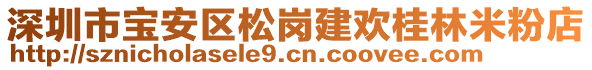 深圳市宝安区松岗建欢桂林米粉店
http://sznicholasele9.cn.coovee.com